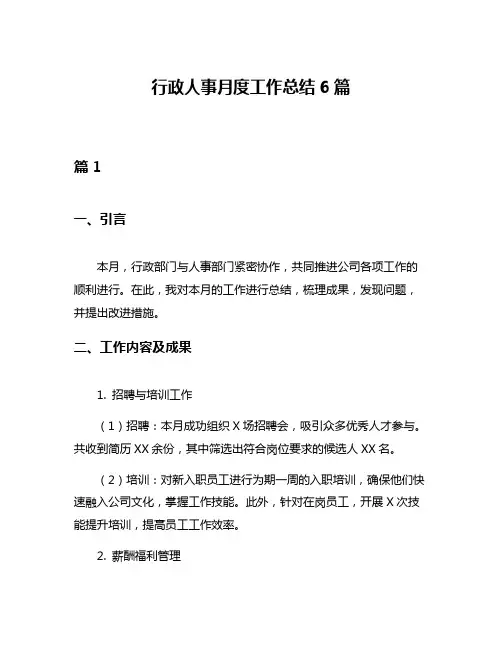 行政人事月度工作总结 6 篇

篇 1

一、引言

本月，行政部门与人事部门紧密协作，共同推进公司各项工作的顺利进行。在此，我对本月的工作进行总结，梳理成果，发现问题，并提出改进措施。

二、工作内容及成果

1. 招聘与培训工作

（1）招聘：本月成功组织 X 场招聘会，吸引众多优秀人才参与。共收到简历 XX 余份，其中筛选出符合岗位要求的候选人 XX 名。

（2）培训：对新入职员工进行为期一周的入职培训，确保他们快速融入公司文化，掌握工作技能。此外，针对在岗员工，开展 X 次技能提升培训，提高员工工作效率。

2. 薪酬福利管理